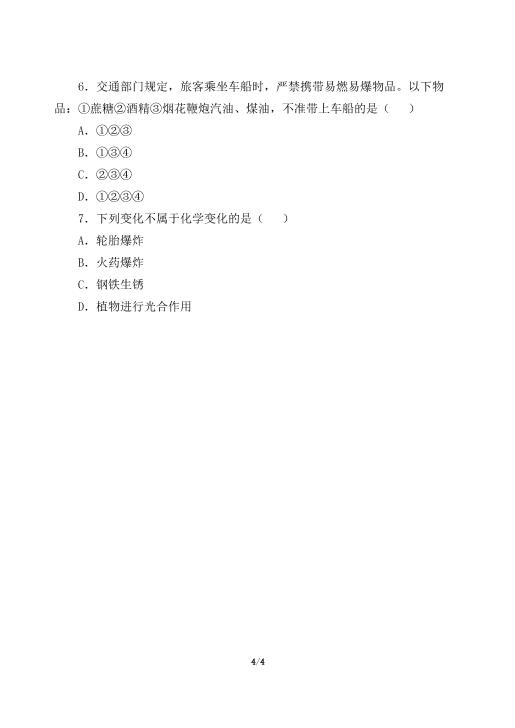 6．交通部门规定，旅客乘坐车船时，严禁携带易燃易爆物品。以下物品：①蔗糖②酒精③烟花鞭炮汽油、煤油，不准带上车船的是（　）

A．①②③

B．①③④

C．②③④

D．①②③④

7．下列变化不属于化学变化的是（　）

A．轮胎爆炸

B．火药爆炸

C．钢铁生锈

D．植物进行光合作用

4/4